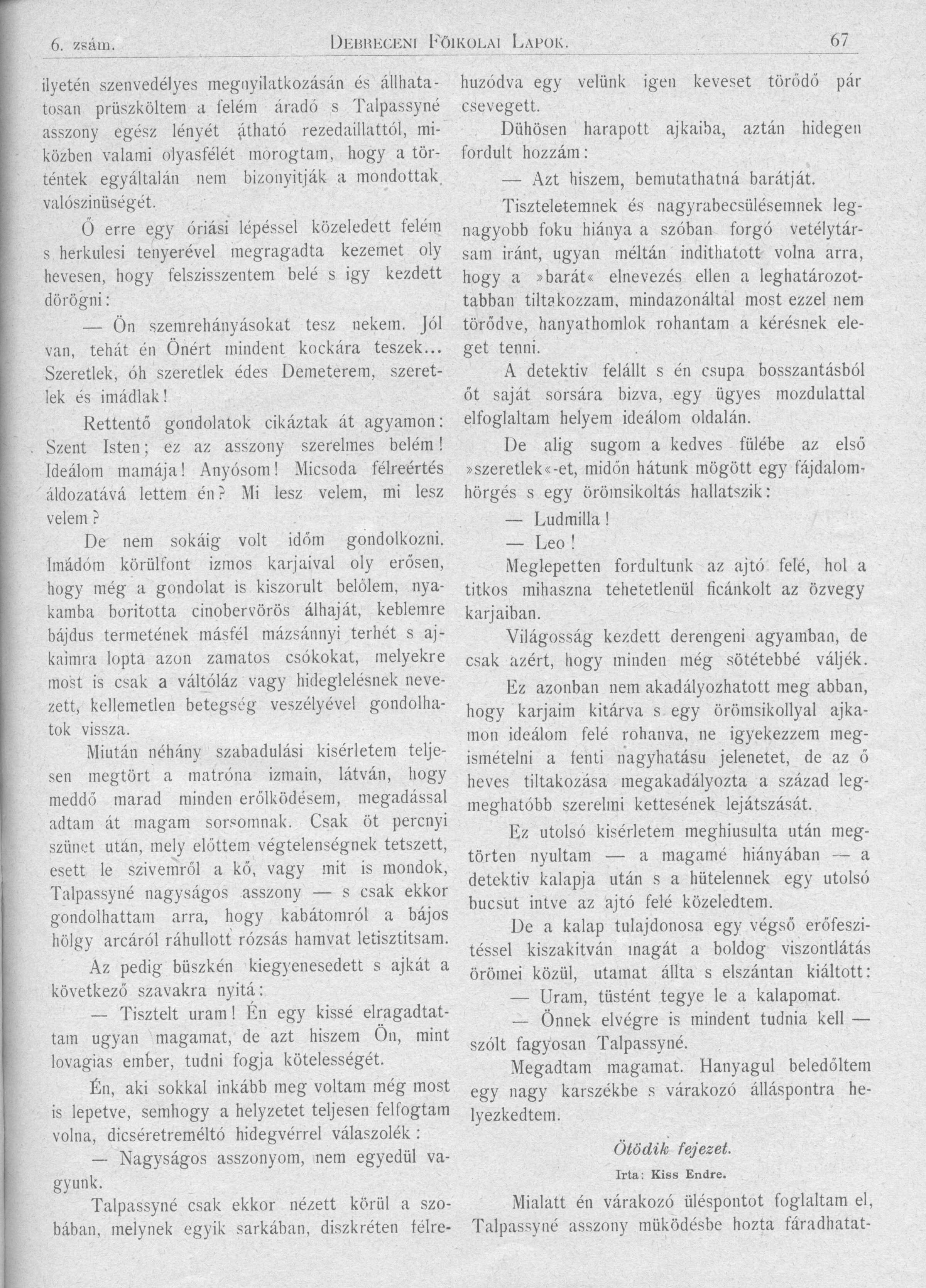 6. zsám. Debreceni Főikolai Lapok. 67

ilyetén szenvedélyes megnyilatkozásán és állhatatosan prüszköltem a felém áradó s Talpassyné asszony egész lényét átható rezedaillattól, miközben valami olyasfélét morogtam, hogy a történtek egyáltalán nem bizonyitják a mondottak valószinüségét.

Ő erre egy óriási lépéssel közeledett felém s herkulesi tenyerével megragadta kezemet oly hevesen, hogy felszisszentem belé s igy kezdett dörögni:

— Ön szemrehányásokat tesz nekem. Jól van, tehát én Önért mindent kockára teszek... Szeretlek, óh szeretlek édes Demeterem, szeretlek és imádlak!

Rettentő gondolatok cikáztak át agyamon: Szent Isten; ez az asszony szerelmes belém! Ideálom mamája! Anyósom! Micsoda félreértés áldozatává lettem én? Mi lesz velem, mi lesz velem?

De nem sokáig volt időm gondolkozni. Imádóm körülfont izmos karjaival oly erősen, hogy még a gondolat is kiszorult belőlem, nyakamba boritotta cinobervörös álhaját, keblemre bájdus termetének másfél mázsánnyi terhét s ajkaimra lopta azon zamatos csókokat, melyekre most is csak a váltóláz vagy hideglelésnek nevezett, kellemetlen betegség veszélyével gondolhatok vissza.

Miután néhány szabadulási kisérletem teljesen megtört a matróna izmain, látván, hogy meddő marad minden erőlködésem, megadással adtam át magam sorsomnak. Csak öt percnyi szünet után, mely előttem végtelenségnek tetszett, esett le szivemről a kő, vagy mit is mondok, Talpassyné nagyságos asszony — s csak ekkor gondolhattam arra, hogy kabátomról a bájos hölgy arcáról ráhullott rózsás hamvat letisztitsam.

Az pedig büszkén kiegyenesedett s ajkát a következő szavakra nyitá:

— Tisztelt uram! Én egy kissé elragadtattam ugyan magamat, de azt hiszem Ön, mint lovagias ember, tudni fogja kötelességét.

Én, aki sokkal inkább meg voltam még most is lepetve, semhogy a helyzetet teljesen felfogtam volna, dicséretreméltó hidegvérrel válaszolék:

— Nagyságos asszonyom, nem egyedül vagyunk.

Talpassyné csak ekkor nézett körül a szobában, melynek egyik sarkában, diszkréten félrehuzódva egy velünk igen keveset törődő pár csevegett.

Dühösen harapott ajkaiba, aztán hidegen fordult hozzám:

— Azt hiszem, bemutathatná barátját.

Tiszteletemnek és nagyrabecsülésemnek legnagyobb foku hiánya a szóban forgó vetélytársam iránt, ugyan méltán indithatott volna arra, hogy a »barát« elnevezés ellen a leghatározottabban tiltakozzam, mindazonáltal most ezzel nem törődve, hanyathomlok rohantam a kérésnek eleget tenni.

A detektiv felállt s én csupa bosszantásból őt saját sorsára bizva, egy ügyes mozdulattal elfoglaltam helyem ideálom oldalán.

De alig sugom a kedves fülébe az első »szeretlek«-et, midőn hátunk mögött egy fájdalomhörgés s egy örömsikoltás hallatszik:

— Ludmilla!

— Leo!

Meglepetten fordultunk az ajtó felé, hol a titkos mihaszna tehetetlenül ficánkolt az özvegy karjaiban.

Világosság kezdett derengeni agyamban, de csak azért, hogy minden még sötétebbé váljék.

Ez azonban nem akadályozhatott meg abban, hogy karjaim kitárva s egy örömsikollyal ajkamon ideálom felé rohanva, ne igyekezzem megismételni a fenti nagyhatásu jelenetet, de az ő heves tiltakozása megakadályozta a század legmeghatóbb szerelmi kettesének lejátszását.

Ez utolsó kisérletem meghiusulta után megtörten nyultam — a magamé hiányában — a detektiv kalapja után s a hütelennek egy utolsó bucsut intve az ajtó felé közeledtem.

De a kalap tulajdonosa egy végső erőfeszitéssel kiszakitván magát a boldog viszontlátás örömei közül, utamat állta s elszántan kiáltott:

— Uram, tüstént tegye le a kalapomat.

— Önnek elvégre is mindent tudnia kell — szólt fagyosan Talpassyné.

Megadtam magamat. Hanyagul beledőltem egy nagy karszékbe s várakozó álláspontra helyezkedtem.

Ötödik fejezet.

Irta: Kiss Endre.

Mialatt én várakozó üléspontot foglaltam el, Talpassyné asszony müködésbe hozta fáradhatat-